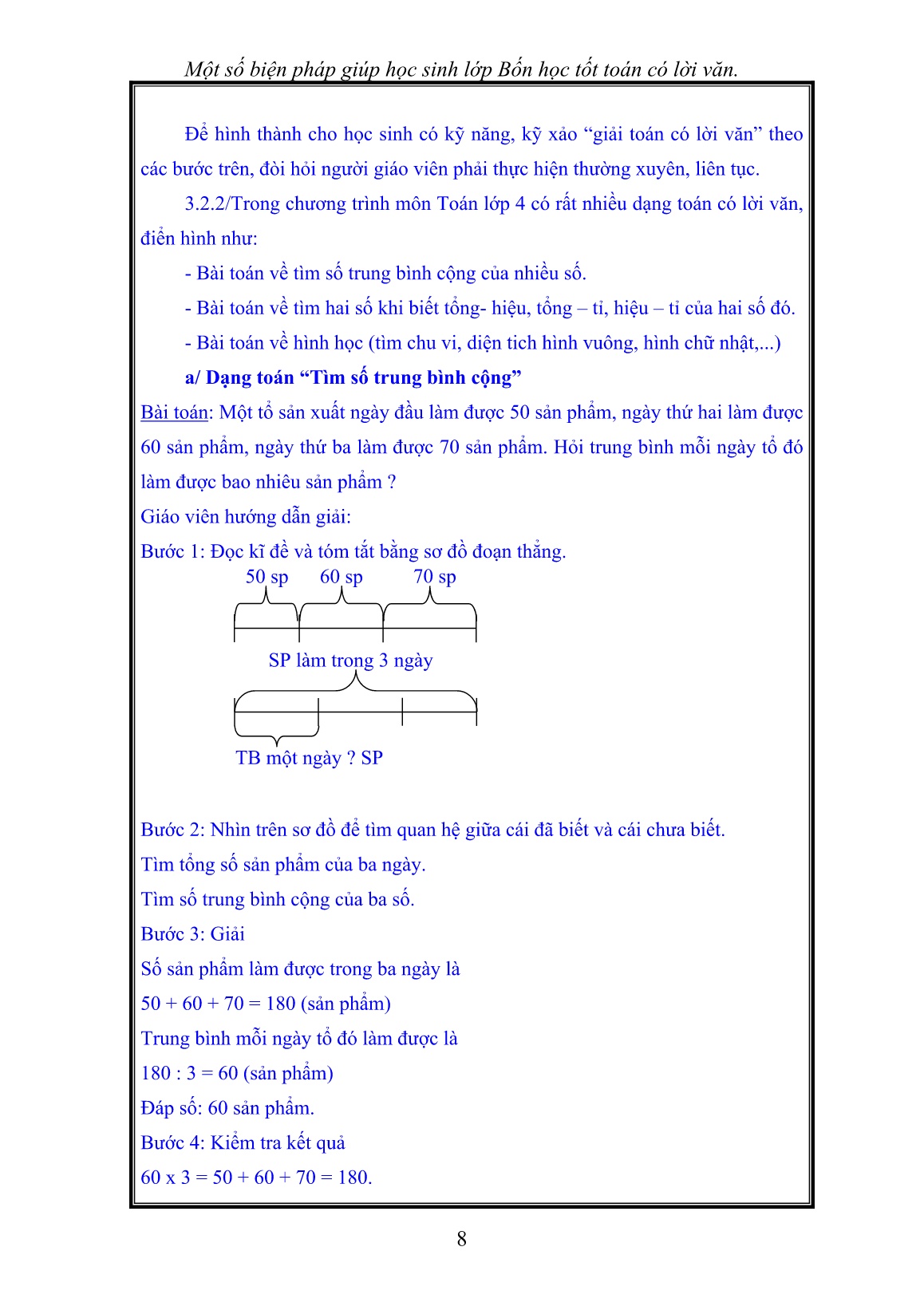 Một số biện pháp giúp học sinh lớp Bốn học tốt toán có lời văn.

Để hình thành cho học sinh có kỹ năng, kỹ xảo “giải toán có lời văn” theo các bước trên, đòi hỏi người giáo viên phải thực hiện thường xuyên, liên tục.

3.2.2/Trong chương trình môn Toán lớp 4 có rất nhiều dạng toán có lời văn, điển hình như:

- Bài toán về tìm số trung bình cộng của nhiều số.

- Bài toán về tìm hai số khi biết tổng- hiệu, tổng – tỉ, hiệu – tỉ của hai số đó.

- Bài toán về hình học (tìm chu vi, diện tich hình vuông, hình chữ nhật,...)

a/ Dạng toán “Tìm số trung bình cộng”

Bài toán: Một tổ sản xuất ngày đầu làm được 50 sản phẩm, ngày thứ hai làm được 60 sản phẩm, ngày thứ ba làm được 70 sản phẩm. Hỏi trung bình mỗi ngày tổ đó làm được bao nhiêu sản phẩm ?

Giáo viên hướng dẫn giải:

Bước 1: Đọc kĩ đề và tóm tắt bằng sơ đồ đoạn thẳng.

50 sp 60 sp 70 sp

SP làm trong 3 ngày

TB một ngày ? SP

Bước 2: Nhìn trên sơ đồ để tìm quan hệ giữa cái đã biết và cái chưa biết.

Tìm tổng số sản phẩm của ba ngày.

Tìm số trung bình cộng của ba số.

Bước 3: Giải

Số sản phẩm làm được trong ba ngày là

50 + 60 + 70 = 180 (sản phẩm)

Trung bình mỗi ngày tổ đó làm được là

180 : 3 = 60 (sản phẩm)

Đáp số: 60 sản phẩm.

Bước 4: Kiểm tra kết quả

60 x 3 = 50 + 60 + 70 = 180.

8